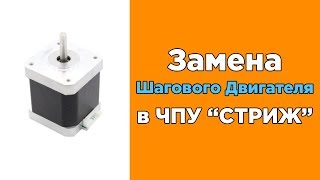 Замена
Шагового Двигателя
в ЧПУ “СТРИЖ”